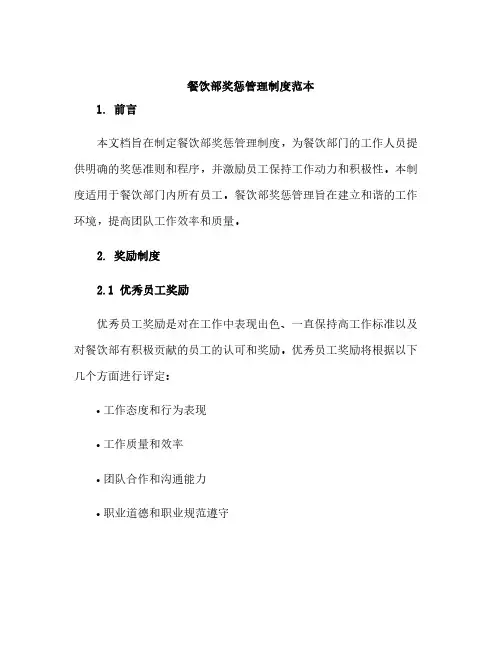 餐饮部奖惩管理制度范本

1. 前言

本文档旨在制定餐饮部奖惩管理制度，为餐饮部门的工作人员提供明确的奖惩准则和程序，并激励员工保持工作动力和积极性。本制度适用于餐饮部门内所有员工。餐饮部奖惩管理旨在建立和谐的工作环境，提高团队工作效率和质量。

2. 奖励制度

2.1 优秀员工奖励

优秀员工奖励是对在工作中表现出色、一直保持高工作标准以及对餐饮部有积极贡献的员工的认可和奖励。优秀员工奖励将根据以下几个方面进行评定：

• 工作态度和行为表现

• 工作质量和效率

• 团队合作和沟通能力

• 职业道德和职业规范遵守